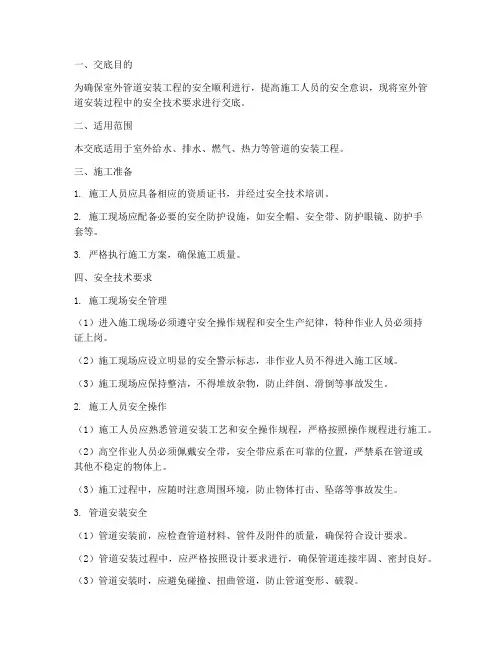 一、交底目的

为确保室外管道安装工程的安全顺利进行，提高施工人员的安全意识，现将室外管道安装过程中的安全技术要求进行交底。

二、适用范围

本交底适用于室外给水、排水、燃气、热力等管道的安装工程。

三、施工准备

1. 施工人员应具备相应的资质证书，并经过安全技术培训。

2. 施工现场应配备必要的安全防护设施，如安全帽、安全带、防护眼镜、防护手套等。

3. 严格执行施工方案，确保施工质量。

四、安全技术要求

1. 施工现场安全管理

（1）进入施工现场必须遵守安全操作规程和安全生产纪律，特种作业人员必须持证上岗。

（2）施工现场应设立明显的安全警示标志，非作业人员不得进入施工区域。

（3）施工现场应保持整洁，不得堆放杂物，防止绊倒、滑倒等事故发生。

2. 施工人员安全操作

（1）施工人员应熟悉管道安装工艺和安全操作规程，严格按照操作规程进行施工。

（2）高空作业人员必须佩戴安全带，安全带应系在可靠的位置，严禁系在管道或其他不稳定的物体上。

（3）施工过程中，应随时注意周围环境，防止物体打击、坠落等事故发生。

3. 管道安装安全

（1）管道安装前，应检查管道材料、管件及附件的质量，确保符合设计要求。

（2）管道安装过程中，应严格按照设计要求进行，确保管道连接牢固、密封良好。

（3）管道安装时，应避免碰撞、扭曲管道，防止管道变形、破裂。